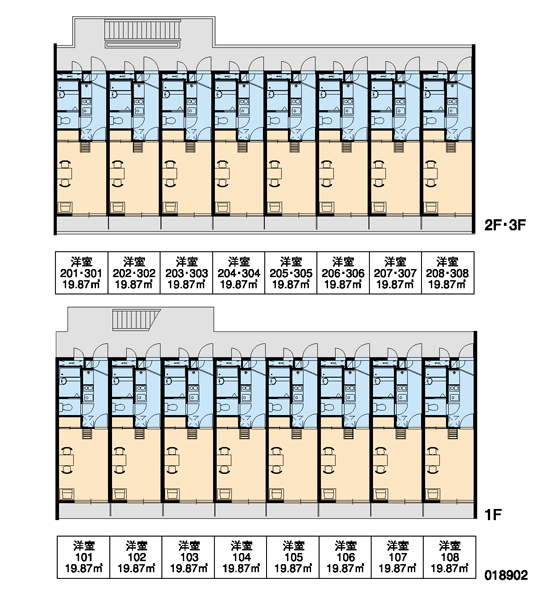 2F・3F

| 洋室 201・301 19.87㎡ | 洋室 202・302 19.87㎡ | 洋室 203・303 19.87㎡ | 洋室 204・304 19.87㎡ | 洋室 205・305 19.87㎡ | 洋室 206・306 19.87㎡ | 洋室 207・307 19.87㎡ | 洋室 208・308 19.87㎡ |
|---|---|---|---|---|---|---|---|

1F

| 洋室 101 19.87㎡ | 洋室 102 19.87㎡ | 洋室 103 19.87㎡ | 洋室 104 19.87㎡ | 洋室 105 19.87㎡ | 洋室 106 19.87㎡ | 洋室 107 19.87㎡ | 洋室 108 19.87㎡ |
|---|---|---|---|---|---|---|---|

018902